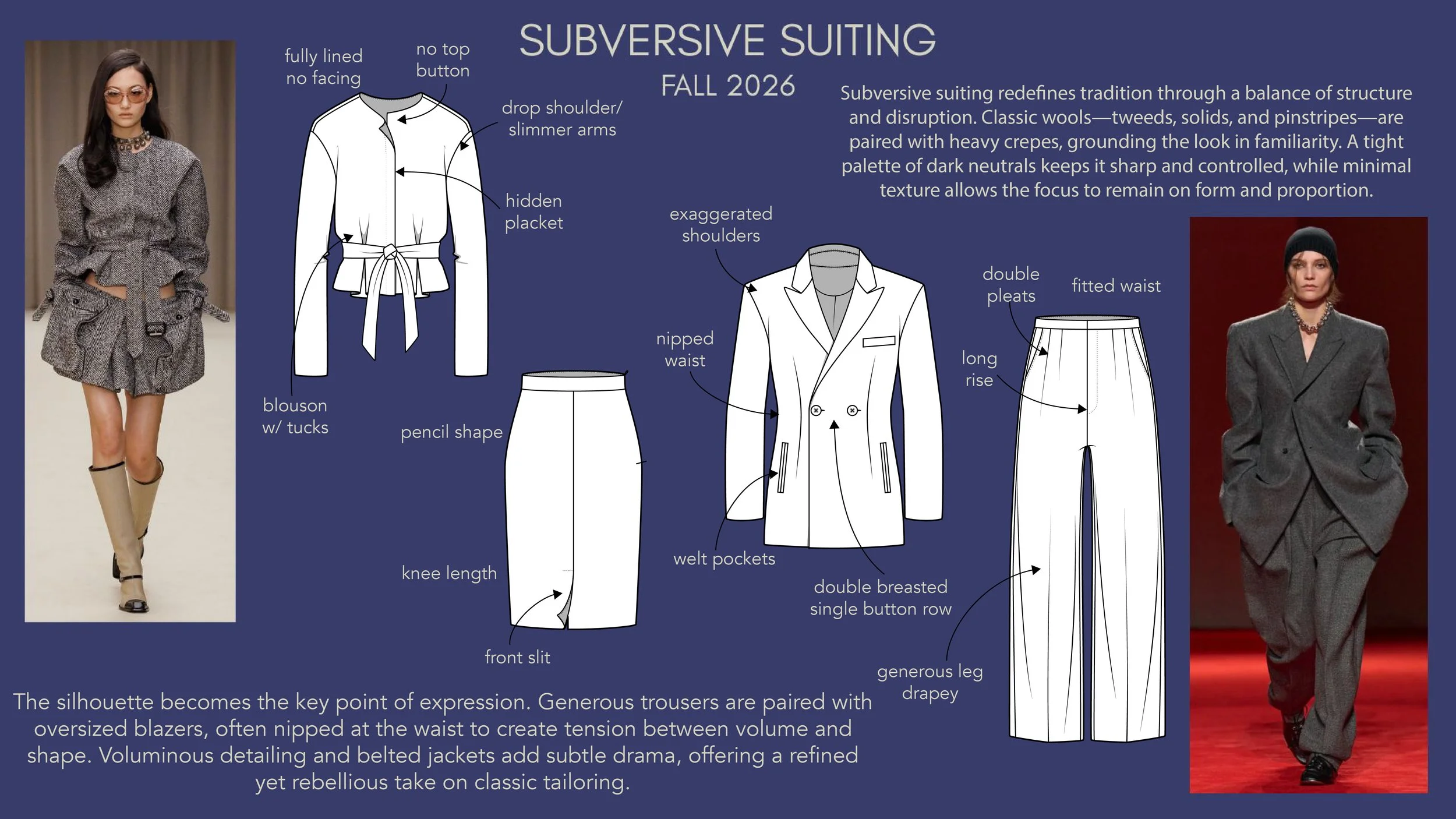 SUBVERSIVE SUITING

FALL 2026

Subversive suiting redefines tradition through a balance of structure and disruption. Classic wools—tweeds, solids, and pinstripes—are paired with heavy crepes, grounding the look in familiarity. A tight palette of dark neutrals keeps it sharp and controlled, while minimal texture allows the focus to remain on form and proportion.

fully lined
no facing

no top
button

drop shoulder/
slimmer arms

hidden
placket

blouson
w/ tucks

pencil shape

knee length

front slit

exaggerated
shoulders

nipped
waist

welt pockets

double breasted
single button row

double
pleats

fitted waist

long
rise

generous leg
drapey

The silhouette becomes the key point of expression. Generous trousers are paired with oversized blazers, often nipped at the waist to create tension between volume and shape. Voluminous detailing and belted jackets add subtle drama, offering a refined yet rebellious take on classic tailoring.